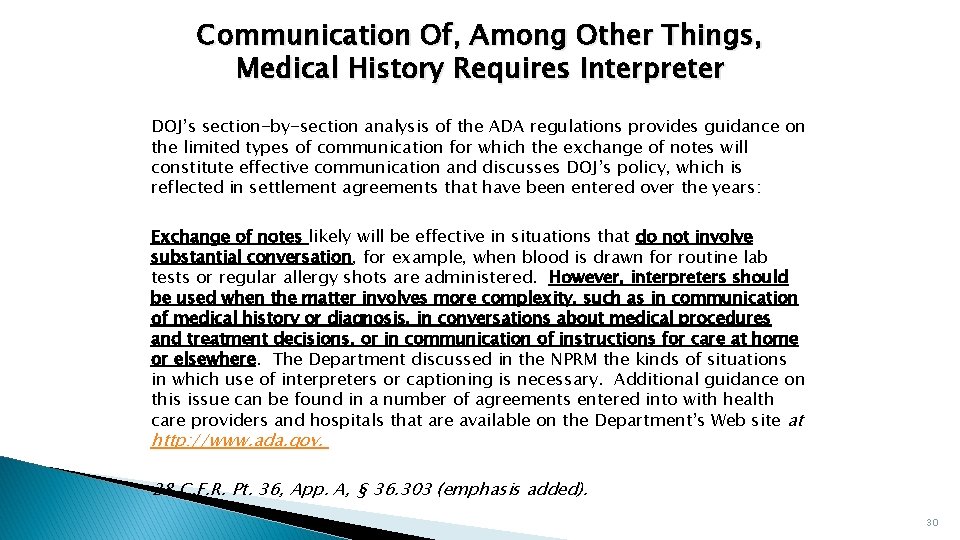 Communication Of, Among Other Things, Medical History Requires Interpreter

DOJ's section-by-section analysis of the ADA regulations provides guidance on the limited types of communication for which the exchange of notes will constitute effective communication and discusses DOJ's policy, which is reflected in settlement agreements that have been entered over the years:

Exchange of notes likely will be effective in situations that do not involve substantial conversation, for example, when blood is drawn for routine lab tests or regular allergy shots are administered. However, interpreters should be used when the matter involves more complexity, such as in communication of medical history or diagnosis, in conversations about medical procedures and treatment decisions, or in communication of instructions for care at home or elsewhere. The Department discussed in the NPRM the kinds of situations in which use of interpreters or captioning is necessary. Additional guidance on this issue can be found in a number of agreements entered into with health care providers and hospitals that are available on the Department's Web site at http://www.ada.gov.

28 C.F.R. Pt. 36, App. A, § 36.303 (emphasis added).

30